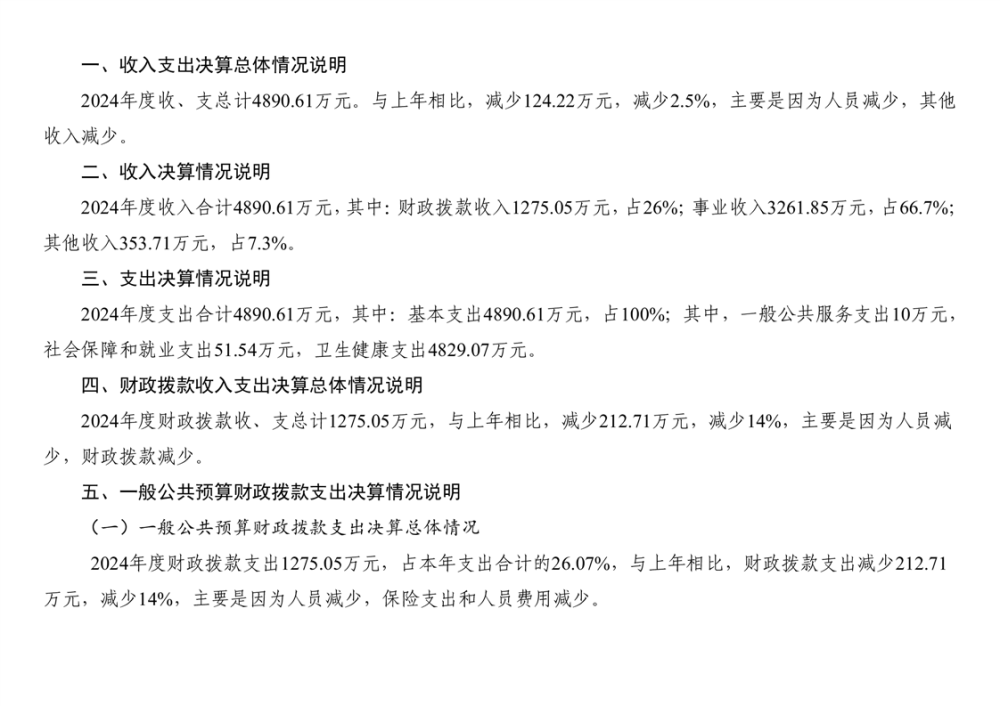 一、收入支出决算总体情况说明

2024年度收、支总计4890.61万元。与上年相比，减少124.22万元，减少2.5%，主要是因为人员减少，其他收入减少。

二、收入决算情况说明

2024年度收入合计4890.61万元，其中：财政拨款收入1275.05万元，占26%；事业收入3261.85万元，占66.7%；其他收入353.71万元，占7.3%。

三、支出决算情况说明

2024年度支出合计4890.61万元，其中：基本支出4890.61万元，占100%；其中，一般公共服务支出10万元，社会保障和就业支出51.54万元，卫生健康支出4829.07万元。

四、财政拨款收入支出决算总体情况说明

2024年度财政拨款收、支总计1275.05万元，与上年相比，减少212.71万元，减少14%，主要是因为人员减少，财政拨款减少。

五、一般公共预算财政拨款支出决算情况说明

（一）一般公共预算财政拨款支出决算总体情况

2024年度财政拨款支出1275.05万元，占本年支出合计的26.07%，与上年相比，财政拨款支出减少212.71万元，减少14%，主要是因为人员减少，保险支出和人员费用减少。